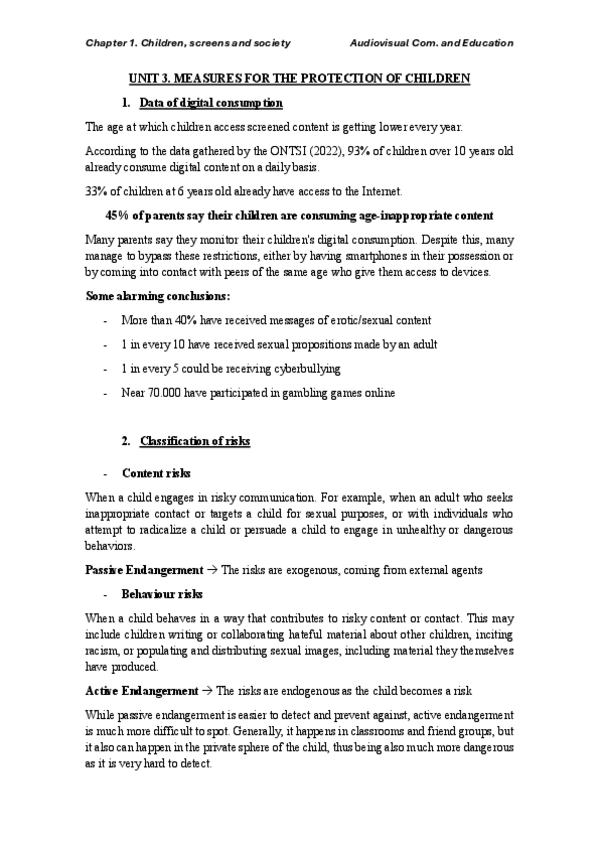 Chapter 1. Children, screens and society Audiovisual Com. and Education

UNIT 3. MEASURES FOR THE PROTECTION OF CHILDREN

1. Data of digital consumption

The age at which children access screened content is getting lower every year.

According to the data gathered by the ONTSI (2022), 93% of children over 10 years old already consume digital content on a daily basis.

33% of children at 6 years old already have access to the Internet.

45% of parents say their children are consuming age-inappropriate content

Many parents say they monitor their children's digital consumption. Despite this, many manage to bypass these restrictions, either by having smartphones in their possession or by coming into contact with peers of the same age who give them access to devices.

Some alarming conclusions:

- More than 40% have received messages of erotic/sexual content
- 1 in every 10 have received sexual propositions made by an adult
- 1 in every 5 could be receiving cyberbullying
- Near 70.000 have participated in gambling games online

2. Classification of risks

- Content risks

When a child engages in risky communication. For example, when an adult who seeks inappropriate contact or targets a child for sexual purposes, or with individuals who attempt to radicalize a child or persuade a child to engage in unhealthy or dangerous behaviors.

Passive Endangerment → The risks are exogenous, coming from external agents

- Behaviour risks

When a child behaves in a way that contributes to risky content or contact. This may include children writing or collaborating hateful material about other children, inciting racism, or populating and distributing sexual images, including material they themselves have produced.

Active Endangerment → The risks are endogenous as the child becomes a risk

While passive endangerment is easier to detect and prevent against, active endangerment is much more difficult to spot. Generally, it happens in classrooms and friend groups, but it also can happen in the private sphere of the child, thus being also much more dangerous as it is very hard to detect.